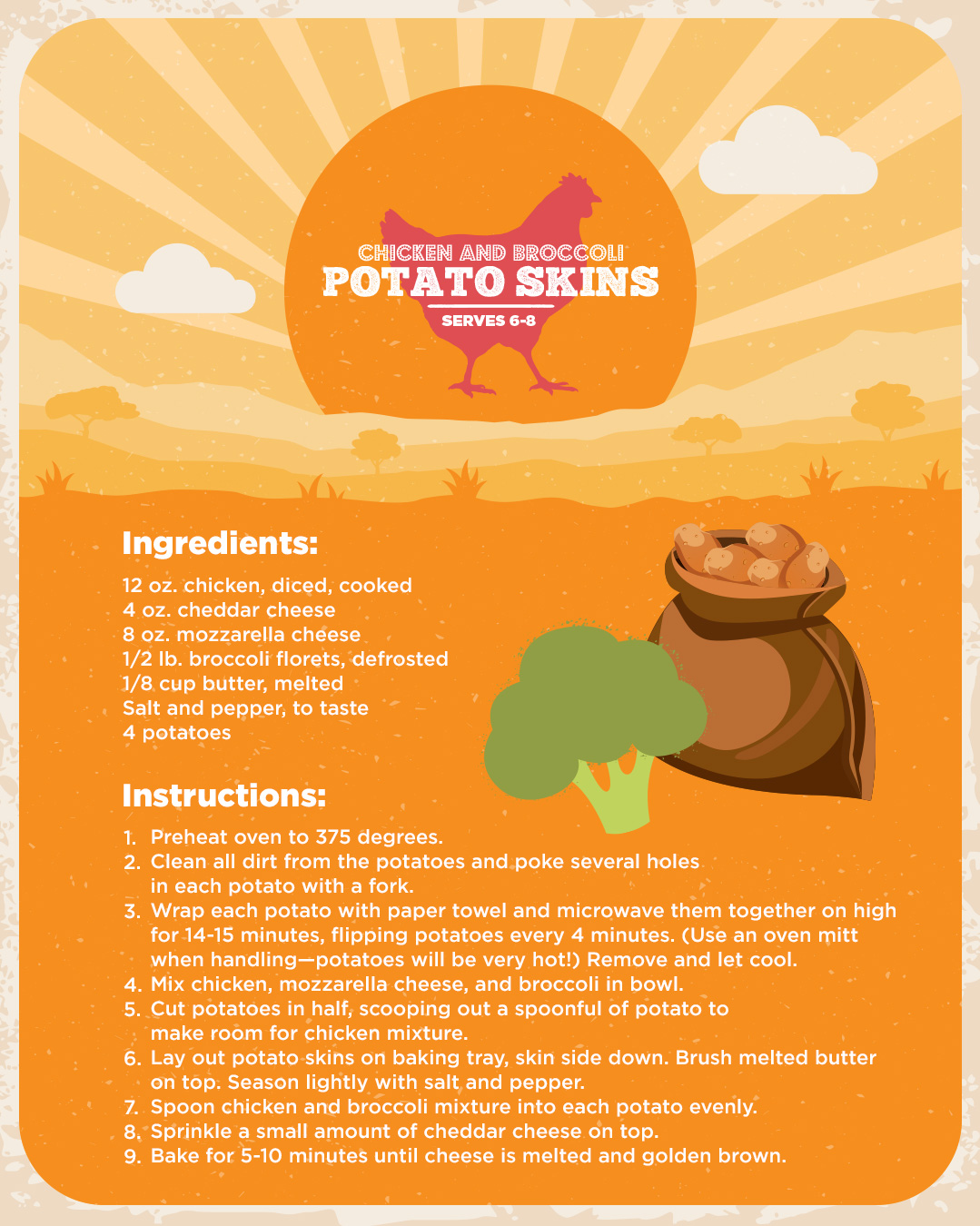 CHICKEN AND BROCCOLI
POTATO SKINS
SERVES 6-8

Ingredients:

12 oz. chicken, diced, cooked
4 oz. cheddar cheese
8 oz. mozzarella cheese
1/2 lb. broccoli florets, defrosted
1/8 cup butter, melted
Salt and pepper, to taste
4 potatoes

Instructions:

1. Preheat oven to 375 degrees.
2. Clean all dirt from the potatoes and poke several holes in each potato with a fork.
3. Wrap each potato with paper towel and microwave them together on high for 14-15 minutes, flipping potatoes every 4 minutes. (Use an oven mitt when handling—potatoes will be very hot!) Remove and let cool.
4. Mix chicken, mozzarella cheese, and broccoli in bowl.
5. Cut potatoes in half, scooping out a spoonful of potato to make room for chicken mixture.
6. Lay out potato skins on baking tray, skin side down. Brush melted butter on top. Season lightly with salt and pepper.
7. Spoon chicken and broccoli mixture into each potato evenly.
8. Sprinkle a small amount of cheddar cheese on top.
9. Bake for 5-10 minutes until cheese is melted and golden brown.